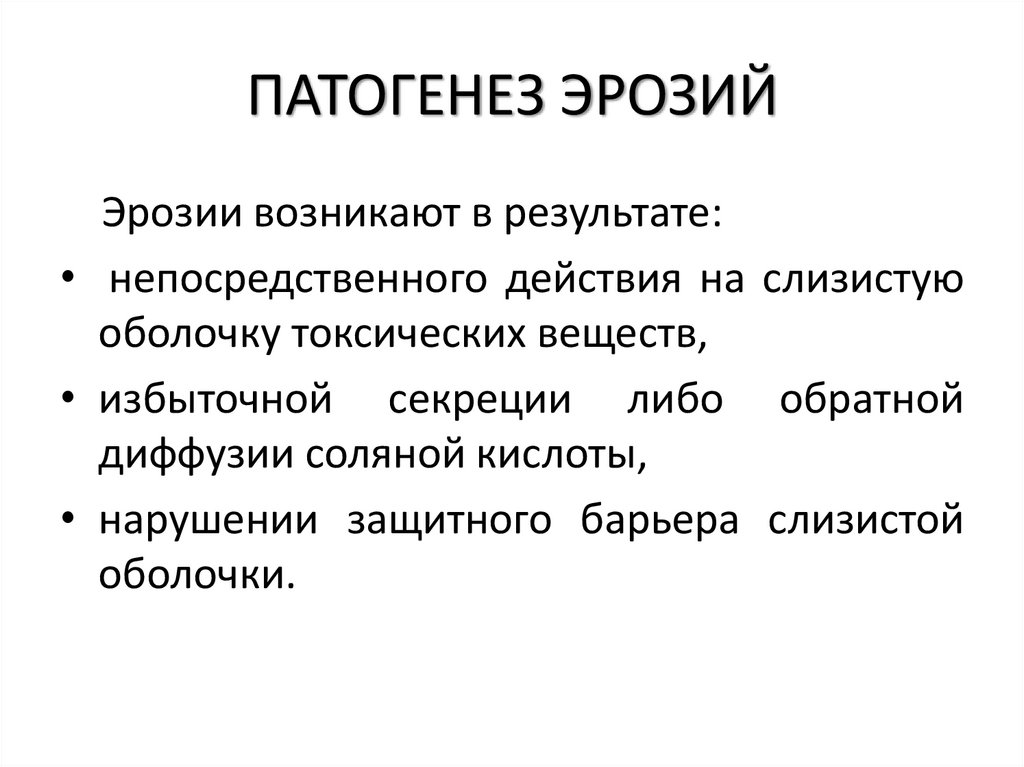 ПАТОГЕНЕЗ ЭРОЗИЙ

Эрозии возникают в результате:

• непосредственного действия на слизистую оболочку токсических веществ,

• избыточной секреции либо обратной диффузии соляной кислоты,

• нарушении защитного барьера слизистой оболочки.